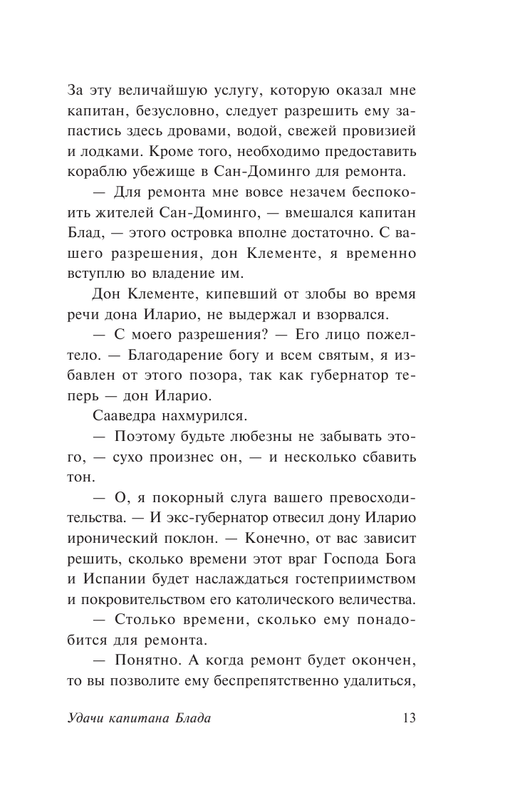 За эту величайшую услугу, которую оказал мне капитан, безусловно, следует разрешить ему запастись здесь дровами, водой, свежей провизией и лодками. Кроме того, необходимо предоставить кораблю убежище в Сан-Доминго для ремонта.

— Для ремонта мне вовсе незачем беспокоить жителей Сан-Доминго, — вмешался капитан Блад, — этого островка вполне достаточно. С вашего разрешения, дон Клементе, я временно вступлю во владение им.

Дон Клементе, кипевший от злобы во время речи дона Иларио, не выдержал и взорвался.

— С моего разрешения? — Его лицо пожелтело. — Благодарение богу и всем святым, я избавлен от этого позора, так как губернатор теперь — дон Иларио.

Сааведра нахмурился.

— Поэтому будьте любезны не забывать этого, — сухо произнес он, — и несколько сбавить тон.

— О, я покорный слуга вашего превосходительства. — И экс-губернатор отвесил дону Иларио иронический поклон. — Конечно, от вас зависит решить, сколько времени этот враг Господа Бога и Испании будет наслаждаться гостеприимством и покровительством его католического величества.

— Столько времени, сколько ему понадобится для ремонта.

— Понятно. А когда ремонт будет окончен, то вы позволите ему беспрепятственно удалиться,

Удачи капитана Блада 13